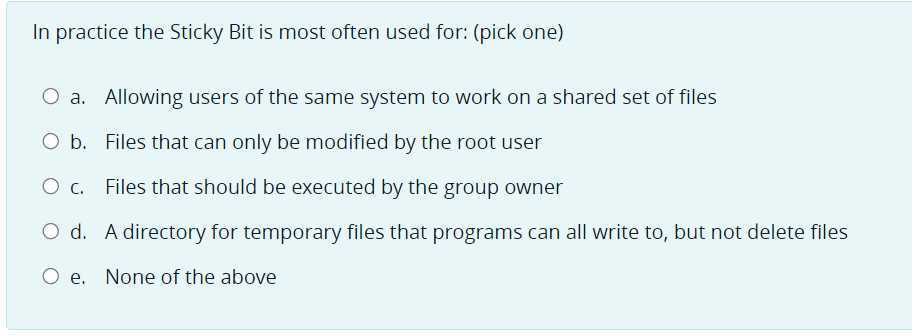 In practice the Sticky Bit is most often used for: (pick one)

a. Allowing users of the same system to work on a shared set of files

b. Files that can only be modified by the root user

c. Files that should be executed by the group owner

d. A directory for temporary files that programs can all write to, but not delete files

e. None of the above